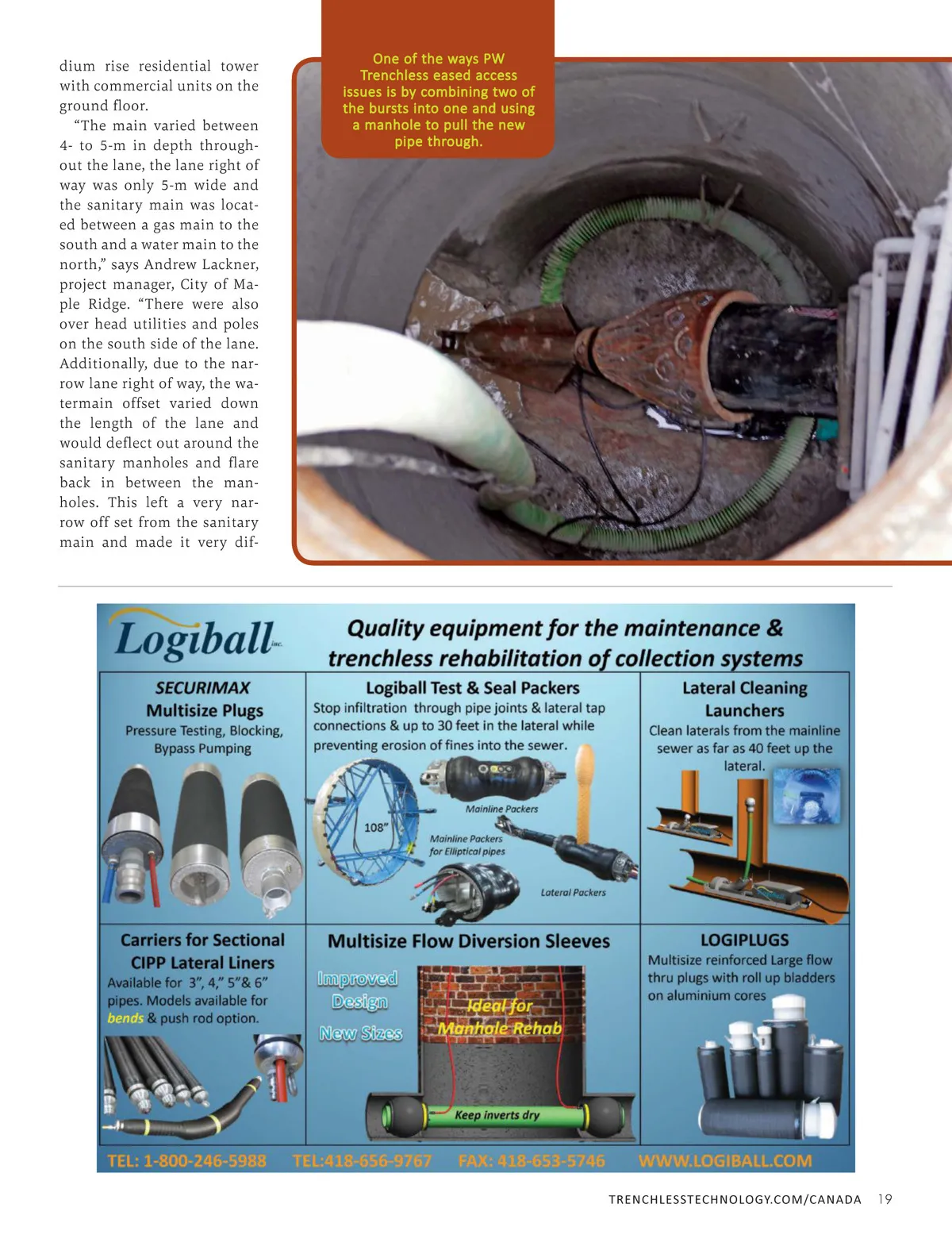 dium rise residential tower with commercial units on the ground floor.

"The main varied between 4- to 5-m in depth throughout the lane, the lane right of way was only 5-m wide and the sanitary main was located between a gas main to the south and a water main to the north," says Andrew Lackner, project manager, City of Maple Ridge. "There were also over head utilities and poles on the south side of the lane. Additionally, due to the narrow lane right of way, the watermain offset varied down the length of the lane and would deflect out around the sanitary manholes and flare back in between the manholes. This left a very narrow off set from the sanitary main and made it very dif-

One of the ways PW Trenchless eased access issues is by combining two of the bursts into one and using a manhole to pull the new pipe through.

Logiball inc.

Quality equipment for the maintenance & trenchless rehabilitation of collection systems

SECURIMAX
Multisize Plugs
Pressure Testing, Blocking, Bypass Pumping

Logiball Test & Seal Packers
Stop infiltration through pipe joints & lateral tap connections & up to 30 feet in the lateral while preventing erosion of fines into the sewer.
108"
Mainline Packers
Mainline Packers for Elliptical pipes
Lateral Packers

Lateral Cleaning Launchers
Clean laterals from the mainline sewer as far as 40 feet up the lateral.

Carriers for Sectional CIPP Lateral Liners
Available for 3", 4," 5"& 6" pipes. Models available for bends & push rod option.

Multisize Flow Diversion Sleeves
Improved Design
New Sizes
Ideal for Manhole Rehab
Keep inverts dry

LOGIPLUGS
Multisize reinforced Large flow thru plugs with roll up bladders on aluminium cores

TEL: 1-800-246-5988 TEL:418-656-9767 FAX: 418-653-5746 WWW.LOGIBALL.COM

TRENCHLESSTECHNOLOGY.COM/CANADA 19